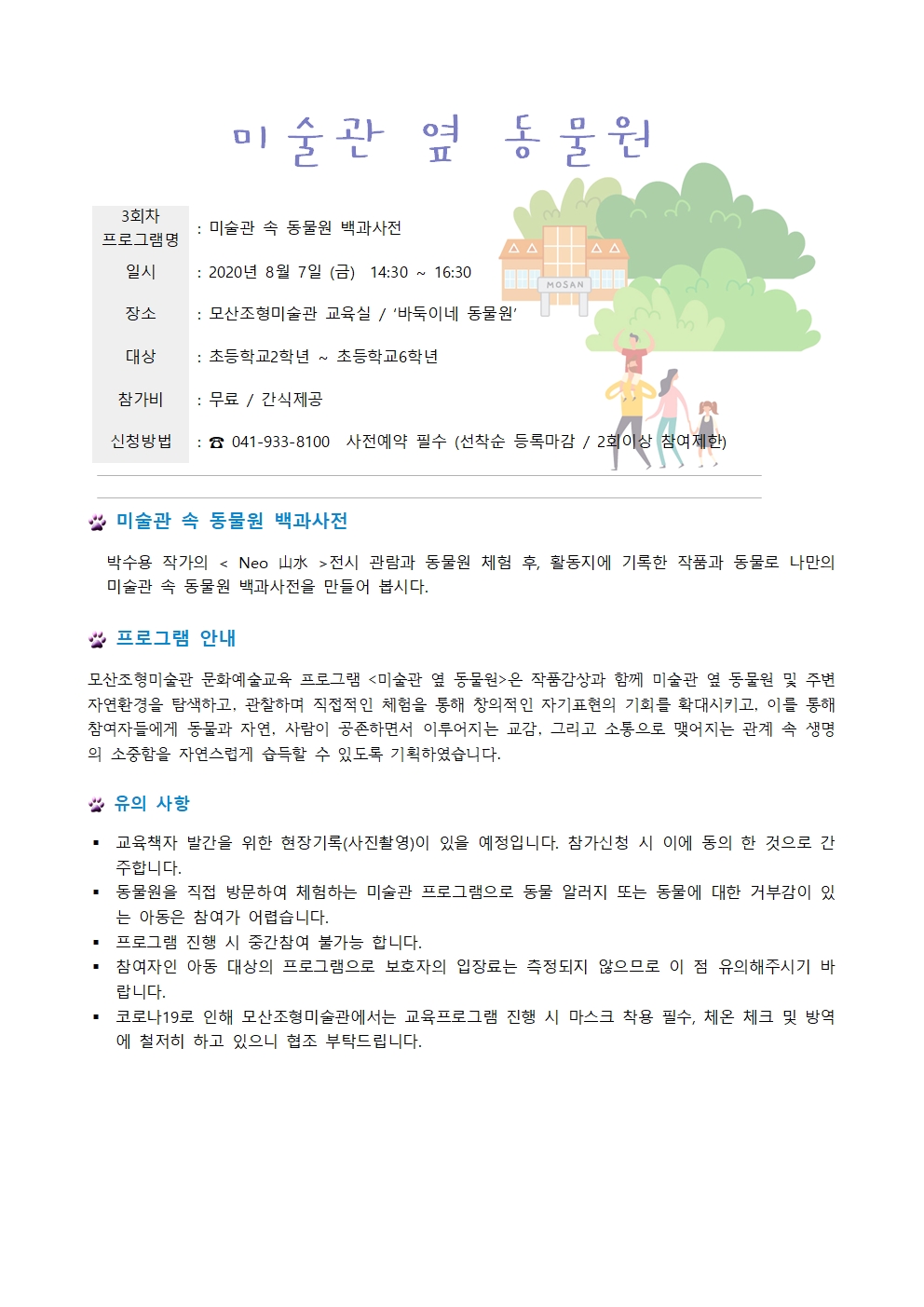 미술관 옆 동물원

| 3회차 프로그램명 | : 미술관 속 동물원 백과사전 |
|---|---|
| 일시 | : 2020년 8월 7일 (금) 14:30 ~ 16:30 |
| 장소 | : 모산조형미술관 교육실 / '바둑이네 동물원' |
| 대상 | : 초등학교2학년 ~ 초등학교6학년 |
| 참가비 | : 무료 / 간식제공 |
| 신청방법 | : ☎ 041-933-8100 사전예약 필수 (선착순 등록마감 / 2회이상 참여제한) |

MOSAN

미술관 속 동물원 백과사전

박수용 작가의 < Neo 山水 >전시 관람과 동물원 체험 후, 활동지에 기록한 작품과 동물로 나만의 미술관 속 동물원 백과사전을 만들어 봅시다.

프로그램 안내

모산조형미술관 문화예술교육 프로그램 <미술관 옆 동물원>은 작품감상과 함께 미술관 옆 동물원 및 주변 자연환경을 탐색하고, 관찰하며 직접적인 체험을 통해 창의적인 자기표현의 기회를 확대시키고, 이를 통해 참여자들에게 동물과 자연, 사람이 공존하면서 이루어지는 교감, 그리고 소통으로 맺어지는 관계 속 생명의 소중함을 자연스럽게 습득할 수 있도록 기획하였습니다.

유의 사항

▪ 교육책자 발간을 위한 현장기록(사진촬영)이 있을 예정입니다. 참가신청 시 이에 동의 한 것으로 간주합니다.
▪ 동물원을 직접 방문하여 체험하는 미술관 프로그램으로 동물 알러지 또는 동물에 대한 거부감이 있는 아동은 참여가 어렵습니다.
▪ 프로그램 진행 시 중간참여 불가능 합니다.
▪ 참여자인 아동 대상의 프로그램으로 보호자의 입장료는 측정되지 않으므로 이 점 유의해주시기 바랍니다.
▪ 코로나19로 인해 모산조형미술관에서는 교육프로그램 진행 시 마스크 착용 필수, 체온 체크 및 방역에 철저히 하고 있으니 협조 부탁드립니다.